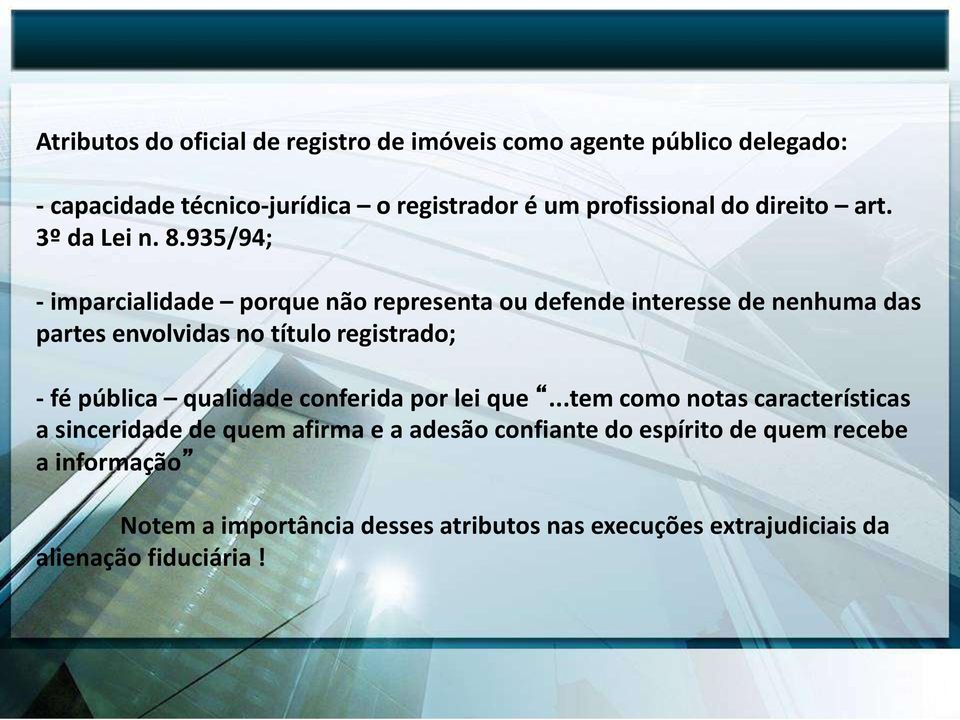 Atributos do oficial de registro de imóveis como agente público delegado:

- capacidade técnico-jurídica – o registrador é um profissional do direito – art. 3º da Lei n. 8.935/94;

- imparcialidade – porque não representa ou defende interesse de nenhuma das partes envolvidas no título registrado;

- fé pública – qualidade conferida por lei que “...tem como notas características a sinceridade de quem afirma e a adesão confiante do espírito de quem recebe a informação”

Notem a importância desses atributos nas execuções extrajudiciais da alienação fiduciária !